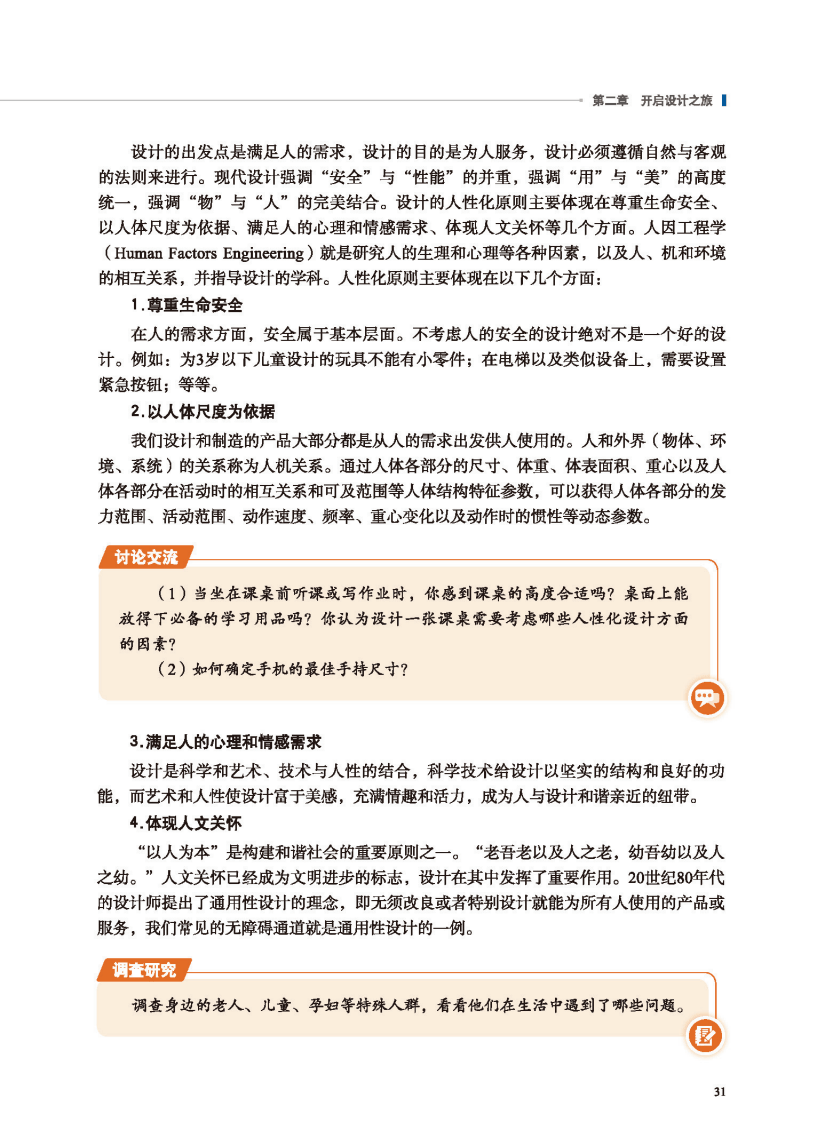 第二章 开启设计之旅

设计的出发点是满足人的需求，设计的目的是为人服务，设计必须遵循自然与客观的法则来进行。现代设计强调“安全”与“性能”的并重，强调“用”与“美”的高度统一，强调“物”与“人”的完美结合。设计的人性化原则主要体现在尊重生命安全、以人体尺度为依据、满足人的心理和情感需求、体现人文关怀等几个方面。人因工程学（Human Factors Engineering）就是研究人的生理和心理等各种因素，以及人、机和环境的相互关系，并指导设计的学科。人性化原则主要体现在以下几个方面：

1.尊重生命安全

在人的需求方面，安全属于基本层面。不考虑人的安全的设计绝对不是一个好的设计。例如：为3岁以下儿童设计的玩具不能有小零件；在电梯以及类似设备上，需要设置紧急按钮；等等。

2.以人体尺度为依据

我们设计和制造的产品大部分都是从人的需求出发供人使用的。人和外界（物体、环境、系统）的关系称为人机关系。通过人体各部分的尺寸、体重、体表面积、重心以及人体各部分在活动时的相互关系和可及范围等人体结构特征参数，可以获得人体各部分的发力范围、活动范围、动作速度、频率、重心变化以及动作时的惯性等动态参数。

讨论交流

（1）当坐在课桌前听课或写作业时，你感到课桌的高度合适吗？桌面上能放得下必备的学习用品吗？你认为设计一张课桌需要考虑哪些人性化设计方面的因素？

（2）如何确定手机的最佳手持尺寸？

3.满足人的心理和情感需求

设计是科学和艺术、技术与人性的结合，科学技术给设计以坚实的结构和良好的功能，而艺术和人性使设计富于美感，充满情趣和活力，成为人与设计和谐亲近的纽带。

4.体现人文关怀

“以人为本”是构建和谐社会的重要原则之一。“老吾老以及人之老，幼吾幼以及人之幼。”人文关怀已经成为文明进步的标志，设计在其中发挥了重要作用。20世纪80年代的设计师提出了通用性设计的理念，即无须改良或者特别设计就能为所有人使用的产品或服务，我们常见的无障碍通道就是通用性设计的一例。

调查研究

调查身边的老人、儿童、孕妇等特殊人群，看看他们在生活中遇到了哪些问题。

31